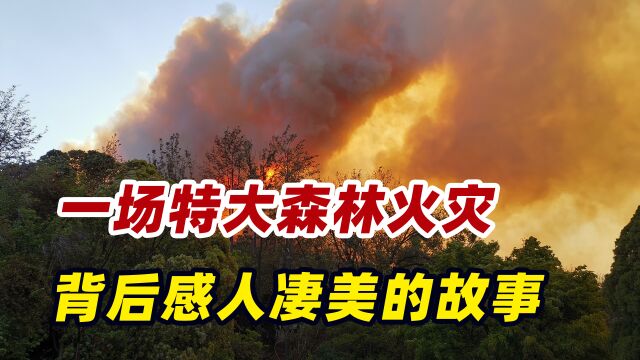 一场特大森林火灾

背后感人凄美的故事